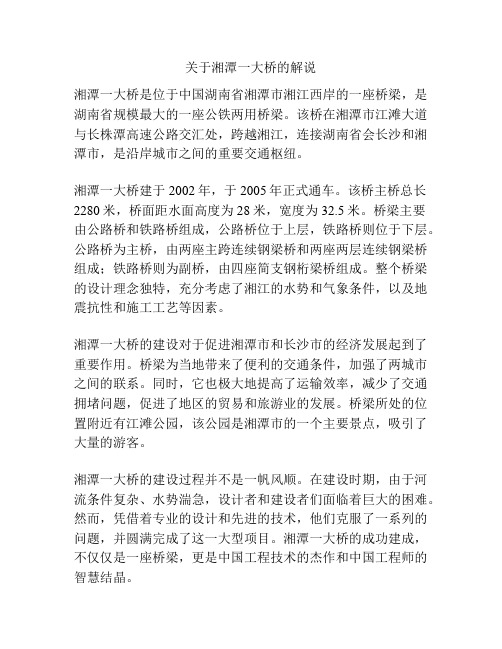 关于湘潭一大桥的解说

湘潭一大桥是位于中国湖南省湘潭市湘江西岸的一座桥梁，是湖南省规模最大的一座公铁两用桥梁。该桥在湘潭市江滩大道与长株潭高速公路交汇处，跨越湘江，连接湖南省会长沙和湘潭市，是沿岸城市之间的重要交通枢纽。

湘潭一大桥建于 2002 年，于 2005 年正式通车。该桥主桥总长 2280 米，桥面距水面高度为 28 米，宽度为 32.5 米。桥梁主要由公路桥和铁路桥组成，公路桥位于上层，铁路桥则位于下层。公路桥为主桥，由两座主跨连续钢梁桥和两座两层连续钢梁桥组成；铁路桥则为副桥，由四座简支钢桁梁桥组成。整个桥梁的设计理念独特，充分考虑了湘江的水势和气象条件，以及地震抗性和施工工艺等因素。

湘潭一大桥的建设对于促进湘潭市和长沙市的经济发展起到了重要作用。桥梁为当地带来了便利的交通条件，加强了两城市之间的联系。同时，它也极大地提高了运输效率，减少了交通拥堵问题，促进了地区的贸易和旅游业的发展。桥梁所处的位置附近有江滩公园，该公园是湘潭市的一个主要景点，吸引了大量的游客。

湘潭一大桥的建设过程并不是一帆风顺。在建设时期，由于河流条件复杂、水势湍急，设计者和建设者们面临着巨大的困难。然而，凭借着专业的设计和先进的技术，他们克服了一系列的问题，并圆满完成了这一大型项目。湘潭一大桥的成功建成，不仅仅是一座桥梁，更是中国工程技术的杰作和中国工程师的智慧结晶。